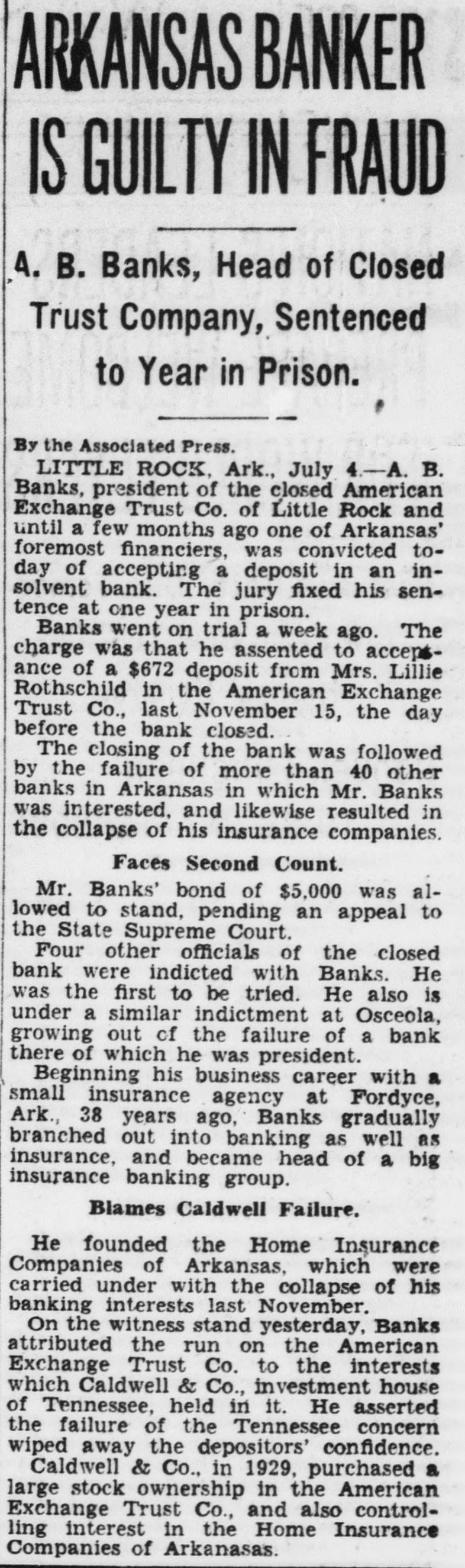 ARKANSAS BANKER IS GUILTY IN FRAUD

A. B. Banks, Head of Closed Trust Company, Sentenced to Year in Prison.

By the Associated Press.

LITTLE ROCK, Ark., July 4.—A. B. Banks, president of the closed American Exchange Trust Co. of Little Rock and until a few months ago one of Arkansas' foremost financiers, was convicted today of accepting a deposit in an insolvent bank. The jury fixed his sentence at one year in prison.

Banks went on trial a week ago. The charge was that he assented to acceptance of a $672 deposit from Mrs. Lillie Rothschild in the American Exchange Trust Co., last November 15, the day before the bank closed.

The closing of the bank was followed by the failure of more than 40 other banks in Arkansas in which Mr. Banks was interested, and likewise resulted in the collapse of his insurance companies.

Faces Second Count.

Mr. Banks' bond of $5,000 was allowed to stand, pending an appeal to the State Supreme Court.

Four other officials of the closed bank were indicted with Banks. He was the first to be tried. He also is under a similar indictment at Osceola, growing out cf the failure of a bank there of which he was president.

Beginning his business career with a small insurance agency at Fordyce, Ark., 38 years ago, Banks gradually branched out into banking as well as insurance, and became head of a big insurance banking group.

Blames Caldwell Failure.

He founded the Home Insurance Companies of Arkansas, which were carried under with the collapse of his banking interests last November.

On the witness stand yesterday, Banks attributed the run on the American Exchange Trust Co. to the interests which Caldwell & Co., investment house of Tennessee, held in it. He asserted the failure of the Tennessee concern wiped away the depositors' confidence.

Caldwell & Co., in 1929, purchased a large stock ownership in the American Exchange Trust Co., and also controlling interest in the Home Insurance Companies of Arkanasas.